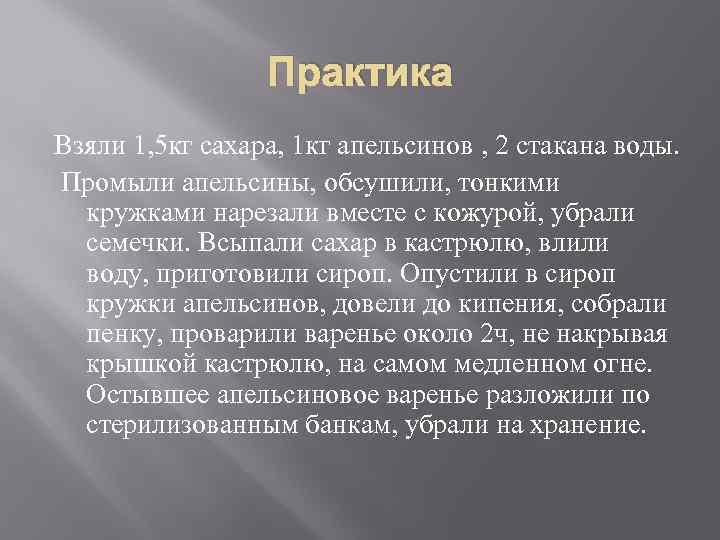 Практика

Взяли 1,5кг сахара, 1кг апельсинов , 2 стакана воды.

Промыли апельсины, обсушили, тонкими кружками нарезали вместе с кожурой, убрали семечки. Всыпали сахар в кастрюлю, влили воду, приготовили сироп. Опустили в сироп кружки апельсинов, довели до кипения, собрали пенку, проварили варенье около 2ч, не накрывая крышкой кастрюлю, на самом медленном огне. Остывшее апельсиновое варенье разложили по стерилизованным банкам, убрали на хранение.